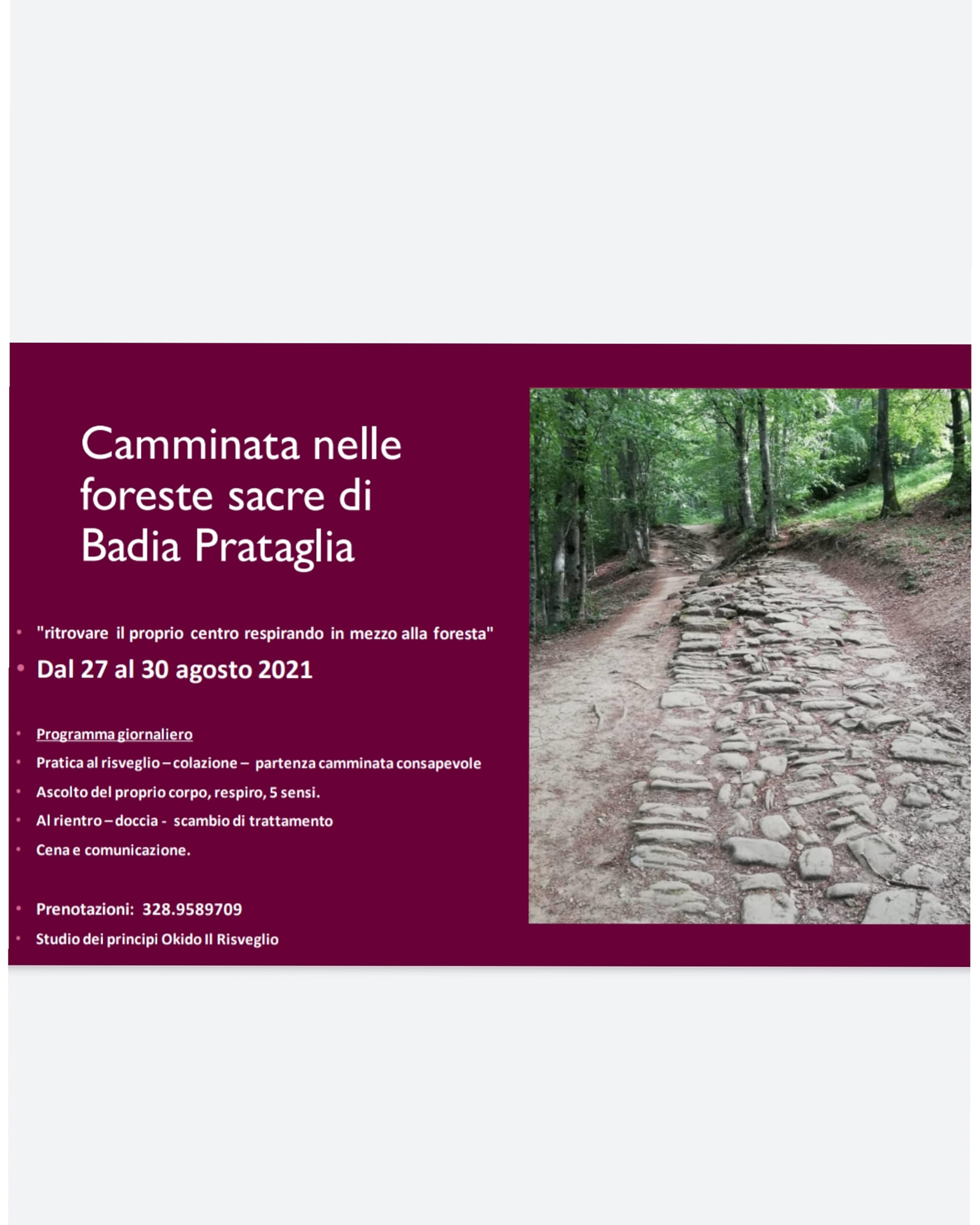 Camminata nelle foreste sacre di Badia Prataglia

• "ritrovare il proprio centro respirando in mezzo alla foresta"
• Dal 27 al 30 agosto 2021

• Programma giornaliero
• Pratica al risveglio – colazione – partenza camminata consapevole
• Ascolto del proprio corpo, respiro, 5 sensi.
• Al rientro – doccia - scambio di trattamento
• Cena e comunicazione.

• Prenotazioni: 328.9589709
• Studio dei principi Okido Il Risveglio